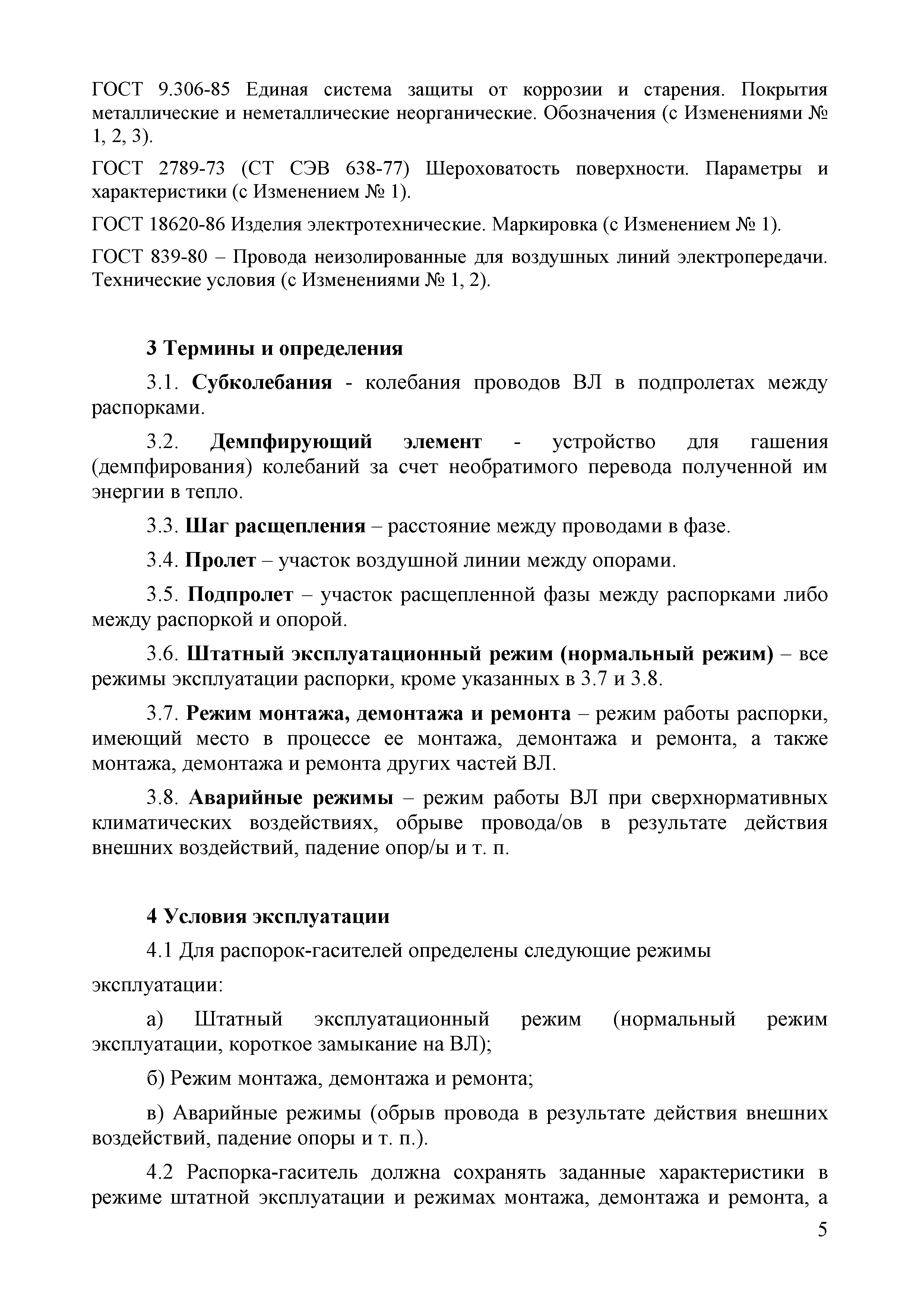 ГОСТ 9.306-85 Единая система защиты от коррозии и старения. Покрытия металлические и неметаллические неорганические. Обозначения (с Изменениями № 1, 2, 3).

ГОСТ 2789-73 (СТ СЭВ 638-77) Шероховатость поверхности. Параметры и характеристики (с Изменением № 1).

ГОСТ 18620-86 Изделия электротехнические. Маркировка (с Изменением № 1).

ГОСТ 839-80 – Провода неизолированные для воздушных линий электропередачи. Технические условия (с Изменениями № 1, 2).

3 Термины и определения

3.1. Субколебания - колебания проводов ВЛ в подпролетах между распорками.

3.2. Демпфирующий элемент - устройство для гашения (демпфирования) колебаний за счет необратимого перевода полученной им энергии в тепло.

3.3. Шаг расщепления – расстояние между проводами в фазе.

3.4. Пролет – участок воздушной линии между опорами.

3.5. Подпролет – участок расщепленной фазы между распорками либо между распоркой и опорой.

3.6. Штатный эксплуатационный режим (нормальный режим) – все режимы эксплуатации распорки, кроме указанных в 3.7 и 3.8.

3.7. Режим монтажа, демонтажа и ремонта – режим работы распорки, имеющий место в процессе ее монтажа, демонтажа и ремонта, а также монтажа, демонтажа и ремонта других частей ВЛ.

3.8. Аварийные режимы – режим работы ВЛ при сверхнормативных климатических воздействиях, обрыве провода/ов в результате действия внешних воздействий, падение опор/ы и т. п.

4 Условия эксплуатации

4.1 Для распорок-гасителей определены следующие режимы эксплуатации:

а) Штатный эксплуатационный режим (нормальный режим эксплуатации, короткое замыкание на ВЛ);

б) Режим монтажа, демонтажа и ремонта;

в) Аварийные режимы (обрыв провода в результате действия внешних воздействий, падение опоры и т. п.).

4.2 Распорка-гаситель должна сохранять заданные характеристики в режиме штатной эксплуатации и режимах монтажа, демонтажа и ремонта, а

5